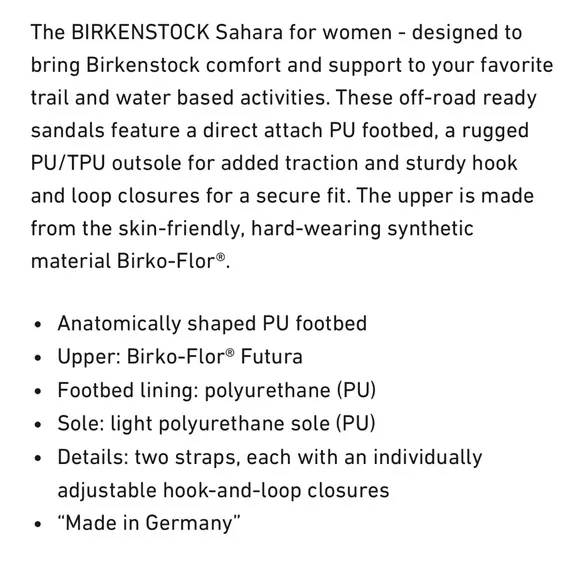 The BIRKENSTOCK Sahara for women - designed to bring Birkenstock comfort and support to your favorite trail and water based activities. These off-road ready sandals feature a direct attach PU footbed, a rugged PU/TPU outsole for added traction and sturdy hook and loop closures for a secure fit. The upper is made from the skin-friendly, hard-wearing synthetic material Birko-Flor®.

• Anatomically shaped PU footbed
• Upper: Birko-Flor® Futura
• Footbed lining: polyurethane (PU)
• Sole: light polyurethane sole (PU)
• Details: two straps, each with an individually adjustable hook-and-loop closures
• “Made in Germany”